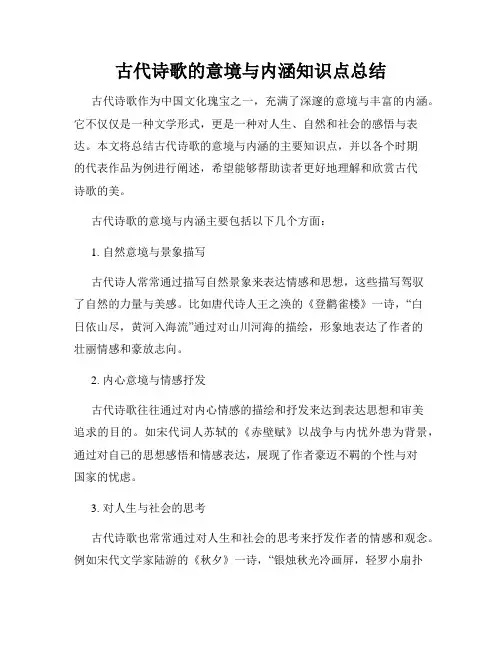 古代诗歌的意境与内涵知识点总结

古代诗歌作为中国文化瑰宝之一，充满了深邃的意境与丰富的内涵。它不仅仅是一种文学形式，更是一种对人生、自然和社会的感悟与表达。本文将总结古代诗歌的意境与内涵的主要知识点，并以各个时期的代表作品为例进行阐述，希望能够帮助读者更好地理解和欣赏古代诗歌的美。

古代诗歌的意境与内涵主要包括以下几个方面：

1. 自然意境与景象描写

古代诗人常常通过描写自然景象来表达情感和思想，这些描写驾驭了自然的力量与美感。比如唐代诗人王之涣的《登鹳雀楼》一诗，“白日依山尽，黄河入海流”通过对山川河海的描绘，形象地表达了作者的壮丽情感和豪放志向。

2. 内心意境与情感抒发

古代诗歌往往通过对内心情感的描绘和抒发来达到表达思想和审美追求的目的。如宋代词人苏轼的《赤壁赋》以战争与内忧外患为背景，通过对自己的思想感悟和情感表达，展现了作者豪迈不羁的个性与对国家的忧虑。

3. 对人生与社会的思考

古代诗歌也常常通过对人生和社会的思考来抒发作者的情感和观念。例如宋代文学家陆游的《秋夕》一诗，“银烛秋光冷画屏，轻罗小扇扑